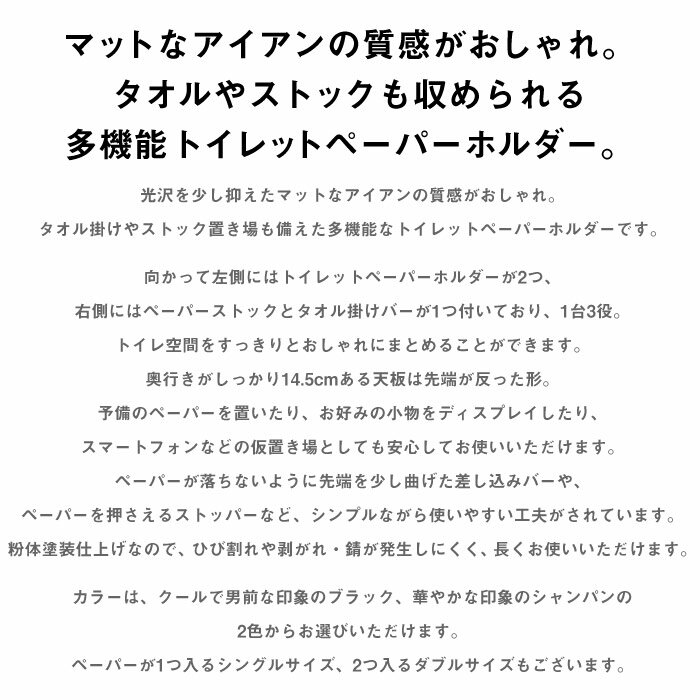 マットなアイアンの質感がおしゃれ。
タオルやストックも収められる
多機能トイレットペーパーホルダー。

光沢を少し抑えたマットなアイアンの質感がおしゃれ。
タオル掛けやストック置き場も備えた多機能なトイレットペーパーホルダーです。

向かって左側にはトイレットペーパーホルダーが2つ、
右側にはペーパーストックとタオル掛けバーが1つ付いており、1台3役。
トイレ空間をすっきりとおしゃれにまとめることができます。
奥行きがしっかり14.5cmある天板は先端が反った形。
予備のペーパーを置いたり、お好みの小物をディスプレイしたり、
スマートフォンなどの仮置き場としても安心してお使いいただけます。
ペーパーが落ちないように先端を少し曲げた差し込みバーや、
ペーパーを押さえるストッパーなど、シンプルながら使いやすい工夫がされています。
粉体塗装仕上げなので、ひび割れや剥がれ・錆が発生しにくく、長くお使いいただけます。

カラーは、クールで男前な印象のブラック、華やかな印象のシャンパンの
2色からお選びいただけます。
ペーパーが1つ入るシングルサイズ、2つ入るダブルサイズもございます。